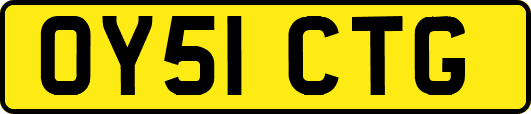 OY51 CTG